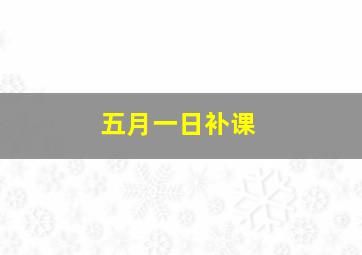 五月一日补课